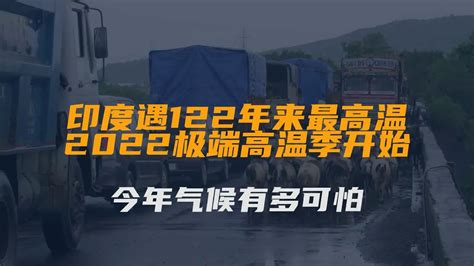 印度遇122年来最高温
2022极端高温季开始

今年气候有多可怕